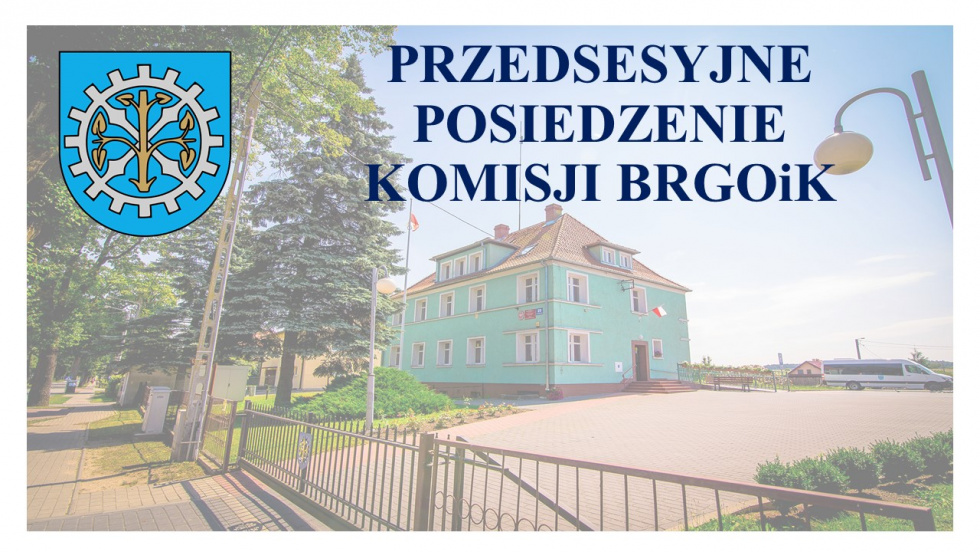 PRZEDSESYJNE
POSIEDZENIE
KOMISJI BRGOiK